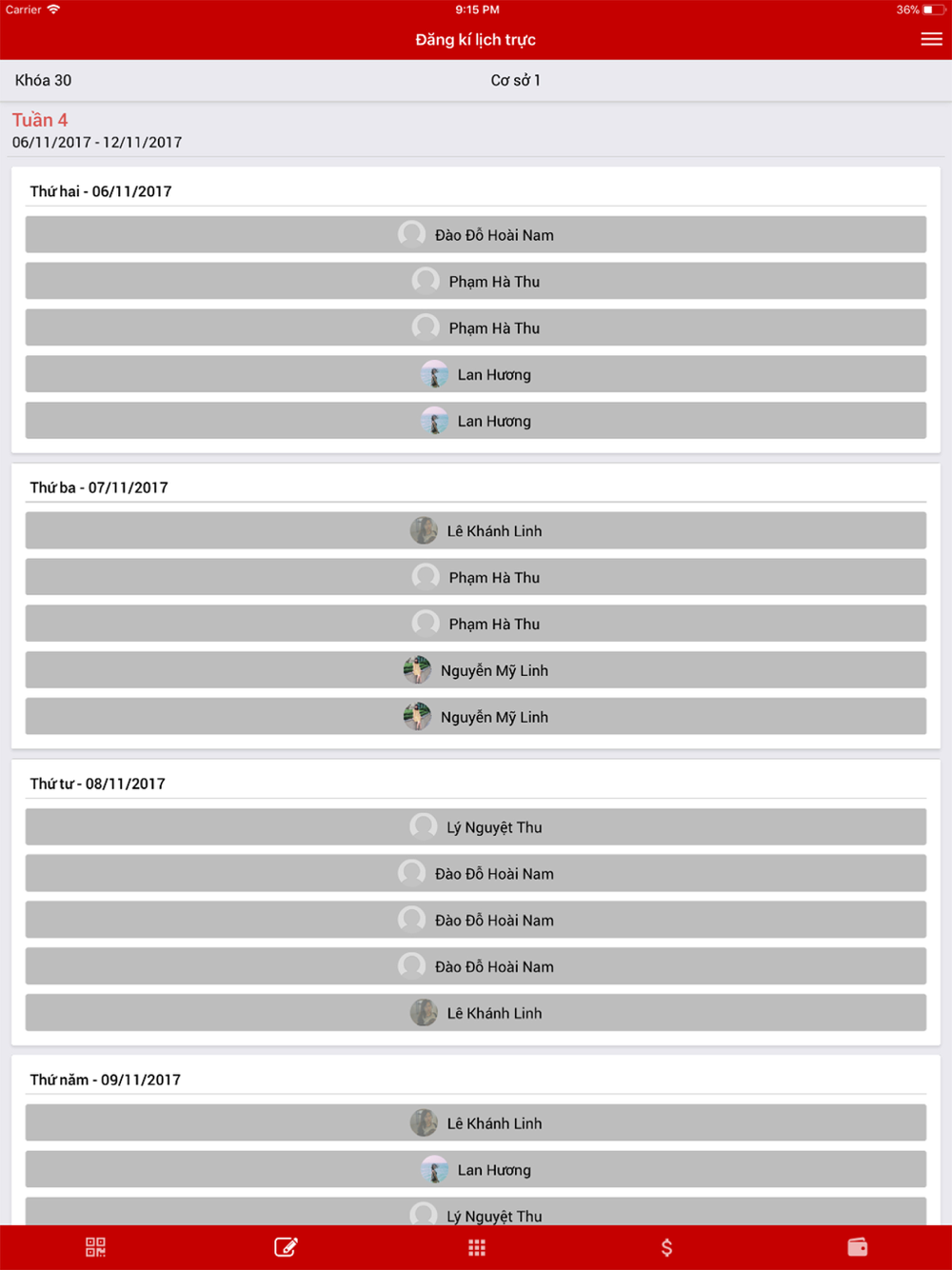 Carrier 9:15 PM 36%

Đăng kí lịch trực

Khóa 30 Cơ sở 1

Tuần 4
06/11/2017 - 12/11/2017

Thứ hai - 06/11/2017

Đào Đỗ Hoài Nam

Phạm Hà Thu

Phạm Hà Thu

Lan Hương

Lan Hương

Thứ ba - 07/11/2017

Lê Khánh Linh

Phạm Hà Thu

Phạm Hà Thu

Nguyễn Mỹ Linh

Nguyễn Mỹ Linh

Thứ tư - 08/11/2017

Lý Nguyệt Thu

Đào Đỗ Hoài Nam

Đào Đỗ Hoài Nam

Đào Đỗ Hoài Nam

Lê Khánh Linh

Thứ năm - 09/11/2017

Lê Khánh Linh

Lan Hương

Lý Nguyệt Thu

$